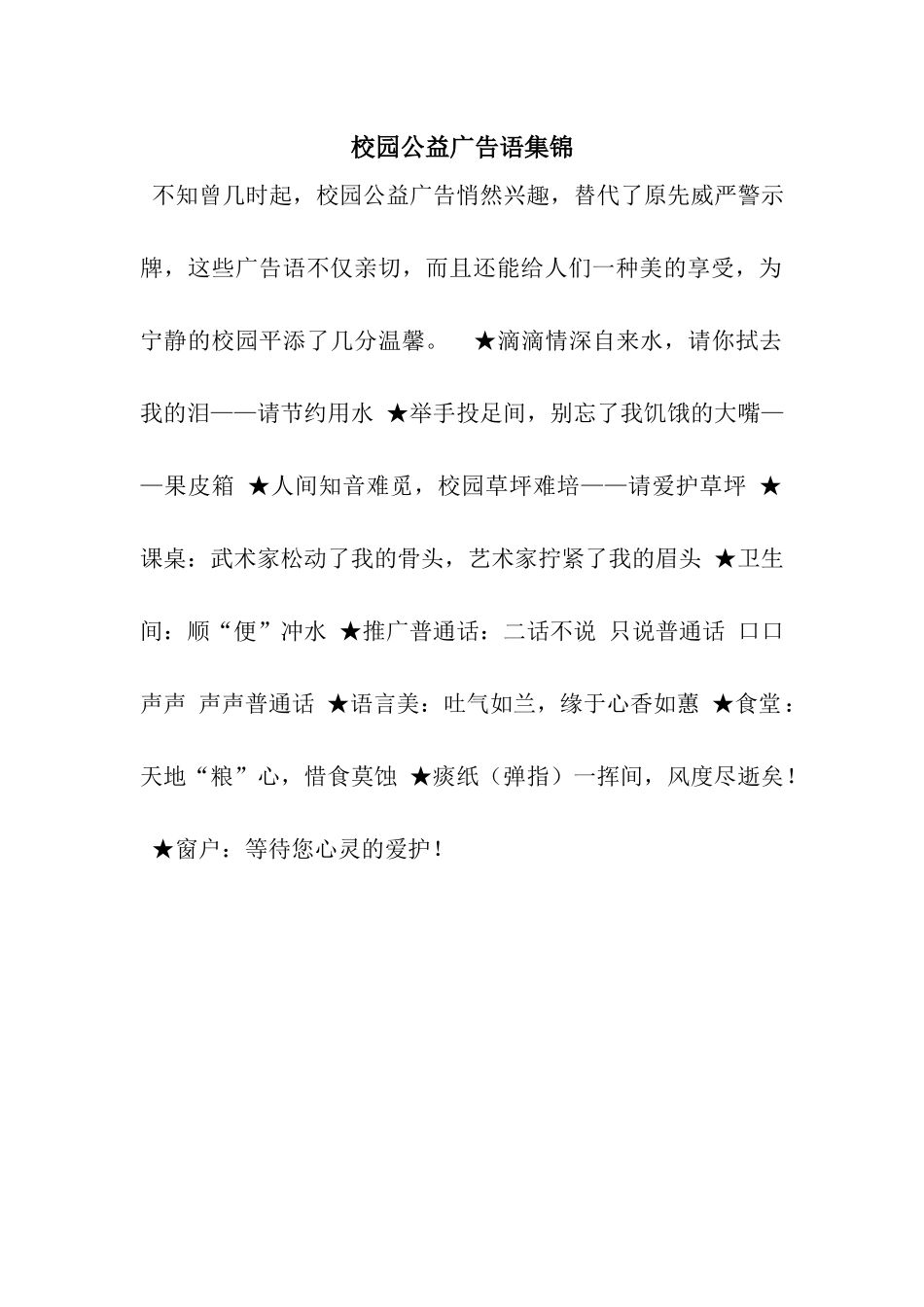 校园公益广告语集锦

不知曾几时起，校园公益广告悄然兴趣，替代了原先威严警示牌，这些广告语不仅亲切，而且还能给人们一种美的享受，为宁静的校园平添了几分温馨。 ★滴滴情深自来水，请你拭去我的泪——请节约用水 ★举手投足间，别忘了我饥饿的大嘴——果皮箱 ★人间知音难觅，校园草坪难培——请爱护草坪 ★课桌：武术家松动了我的骨头，艺术家拧紧了我的眉头 ★卫生间：顺“便”冲水 ★推广普通话：二话不说 只说普通话 口口声声 声声普通话 ★语言美：吐气如兰，缘于心香如蕙 ★食堂：天地“粮”心，惜食莫蚀 ★痰纸（弹指）一挥间，风度尽逝矣！ ★窗户：等待您心灵的爱护！